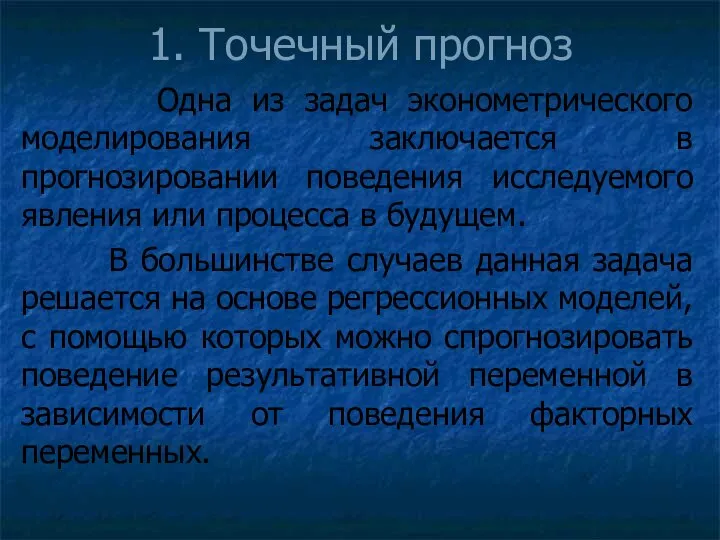 1. Точечный прогноз

Одна из задач эконометрического моделирования заключается в прогнозировании поведения исследуемого явления или процесса в будущем.

В большинстве случаев данная задача решается на основе регрессионных моделей, с помощью которых можно спрогнозировать поведение результативной переменной в зависимости от поведения факторных переменных.